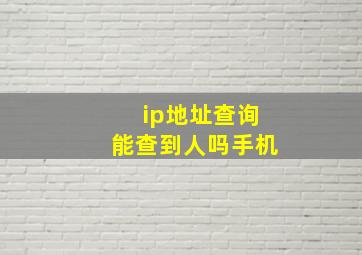 ip地址查询
能查到人吗手机